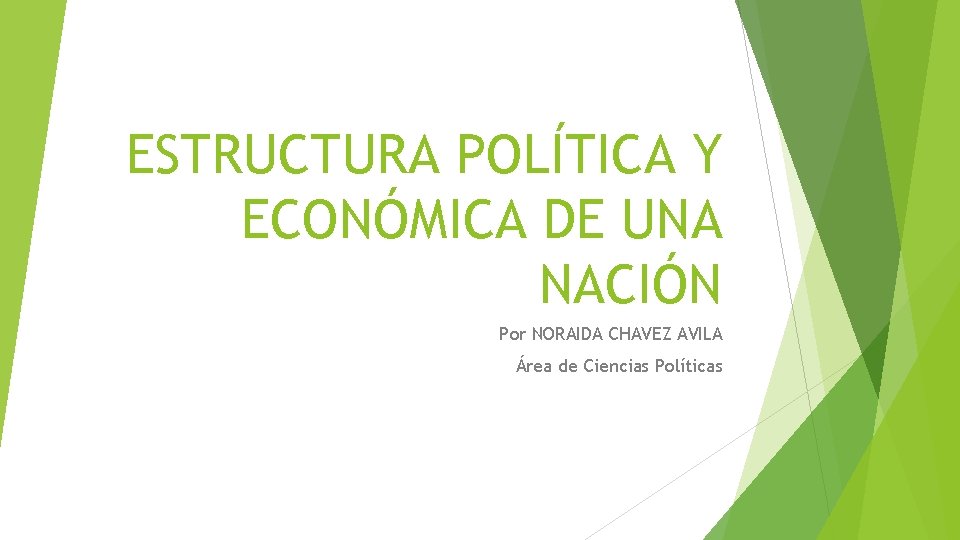 ESTRUCTURA POLÍTICA Y ECONÓMICA DE UNA NACIÓN

Por NORAIDA CHAVEZ AVILA

Área de Ciencias Políticas